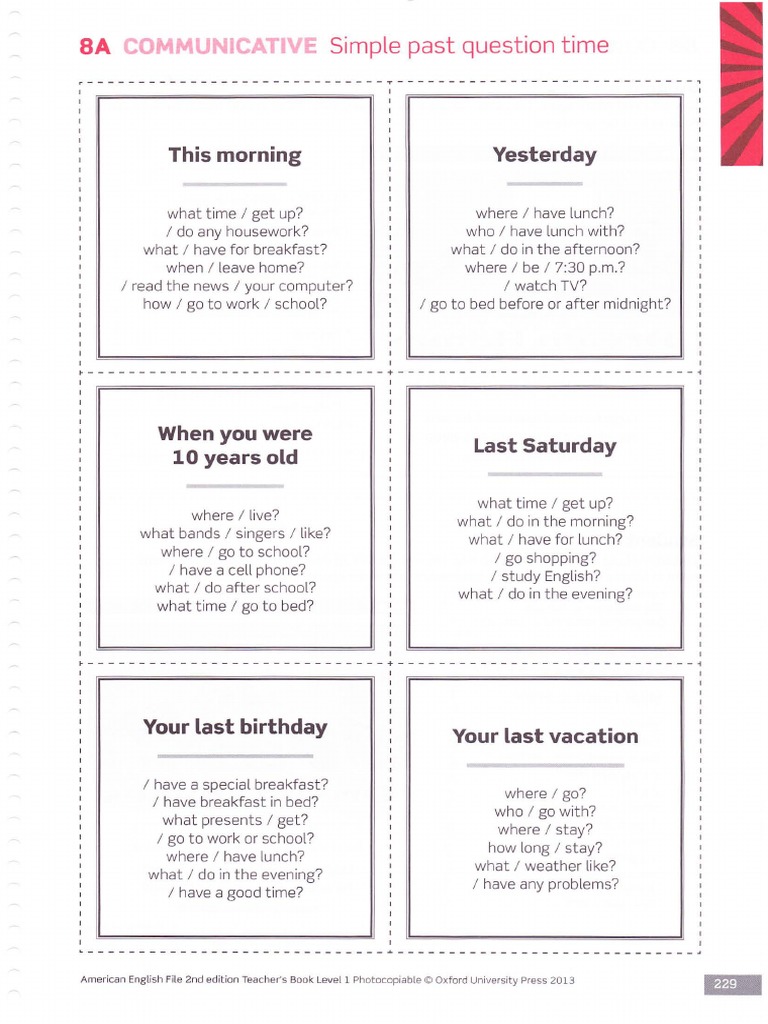 8A COMMUNICATIVE Simple past question time

This morning

what time / get up?
/ do any housework?
what / have for breakfast?
when / leave home?
/ read the news / your computer?
how / go to work / school?

Yesterday

where / have lunch?
who / have lunch with?
what / do in the afternoon?
where / be / 7:30 p.m.?
/ watch TV?
/ go to bed before or after midnight?

When you were 10 years old

where / live?
what bands / singers / like?
where / go to school?
/ have a cell phone?
what / do after school?
what time / go to bed?

Last Saturday

what time / get up?
what / do in the morning?
what / have for lunch?
/ go shopping?
/ study English?
what / do in the evening?

Your last birthday

/ have a special breakfast?
/ have breakfast in bed?
what presents / get?
/ go to work or school?
where / have lunch?
what / do in the evening?
/ have a good time?

Your last vacation

where / go?
who / go with?
where / stay?
how long / stay?
what / weather like?
/ have any problems?

American English File 2nd edition Teacher's Book Level 1 Photocopiable © Oxford University Press 2013

229